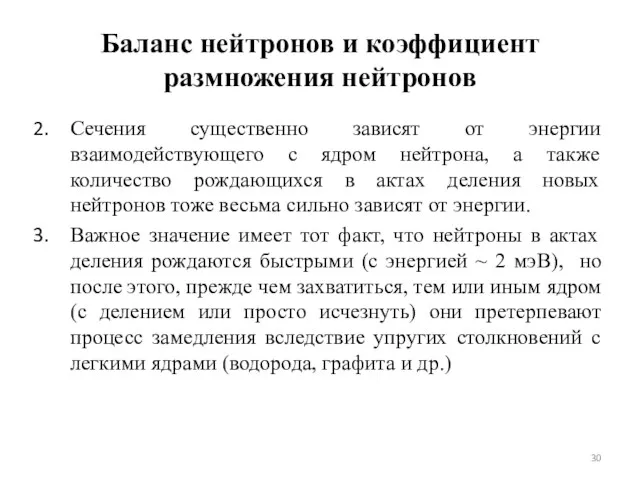 Баланс нейтронов и коэффициент размножения нейтронов

2. Сечения существенно зависят от энергии взаимодействующего с ядром нейтрона, а также количество рождающихся в актах деления новых нейтронов тоже весьма сильно зависят от энергии.

3. Важное значение имеет тот факт, что нейтроны в актах деления рождаются быстрыми (с энергией ~ 2 мэВ), но после этого, прежде чем захватиться, тем или иным ядром (с делением или просто исчезнуть) они претерпевают процесс замедления вследствие упругих столкновений с легкими ядрами (водорода, графита и др.)

30